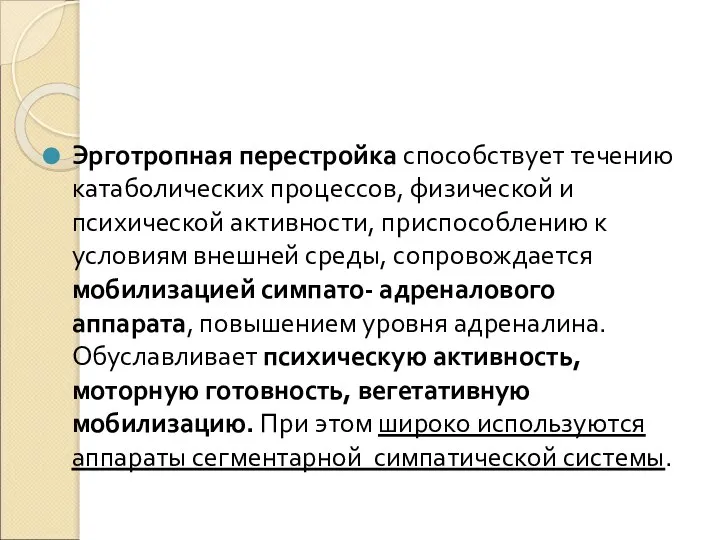 Эрготропная перестройка способствует течению катаболических процессов, физической и психической активности, приспособлению к условиям внешней среды, сопровождается мобилизацией симпато- адреналового аппарата, повышением уровня адреналина. Обуславливает психическую активность, моторную готовность, вегетативную мобилизацию. При этом широко используются аппараты сегментарной симпатической системы.